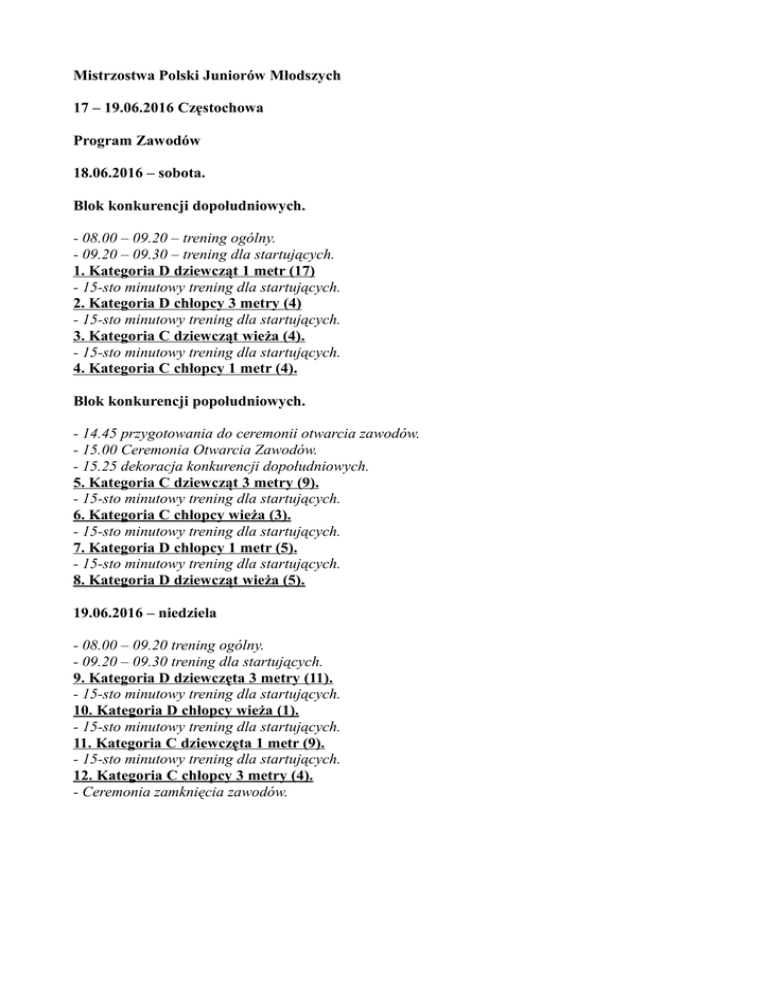 Mistrzostwa Polski Juniorów Młodszych

17 – 19.06.2016 Częstochowa

Program Zawodów

18.06.2016 – sobota.

Blok konkurencji dopołudniowych.

- 08.00 – 09.20 – trening ogólny.
- 09.20 – 09.30 – trening dla startujących.
1. Kategoria D dziewcząt 1 metr (17)
- 15-sto minutowy trening dla startujących.
2. Kategoria D chłopcy 3 metry (4)
- 15-sto minutowy trening dla startujących.
3. Kategoria C dziewcząt wieża (4).
- 15-sto minutowy trening dla startujących.
4. Kategoria C chłopcy 1 metr (4).

Blok konkurencji popołudniowych.

- 14.45 przygotowania do ceremonii otwarcia zawodów.
- 15.00 Ceremonia Otwarcia Zawodów.
- 15.25 dekoracja konkurencji dopołudniowych.
5. Kategoria C dziewcząt 3 metry (9).
- 15-sto minutowy trening dla startujących.
6. Kategoria C chłopcy wieża (3).
- 15-sto minutowy trening dla startujących.
7. Kategoria D chłopcy 1 metr (5).
- 15-sto minutowy trening dla startujących.
8. Kategoria D dziewcząt wieża (5).

19.06.2016 – niedziela

- 08.00 – 09.20 trening ogólny.
- 09.20 – 09.30 trening dla startujących.
9. Kategoria D dziewczęta 3 metry (11).
- 15-sto minutowy trening dla startujących.
10. Kategoria D chłopcy wieża (1).
- 15-sto minutowy trening dla startujących.
11. Kategoria C dziewczęta 1 metr (9).
- 15-sto minutowy trening dla startujących.
12. Kategoria C chłopcy 3 metry (4).
- Ceremonia zamknięcia zawodów.